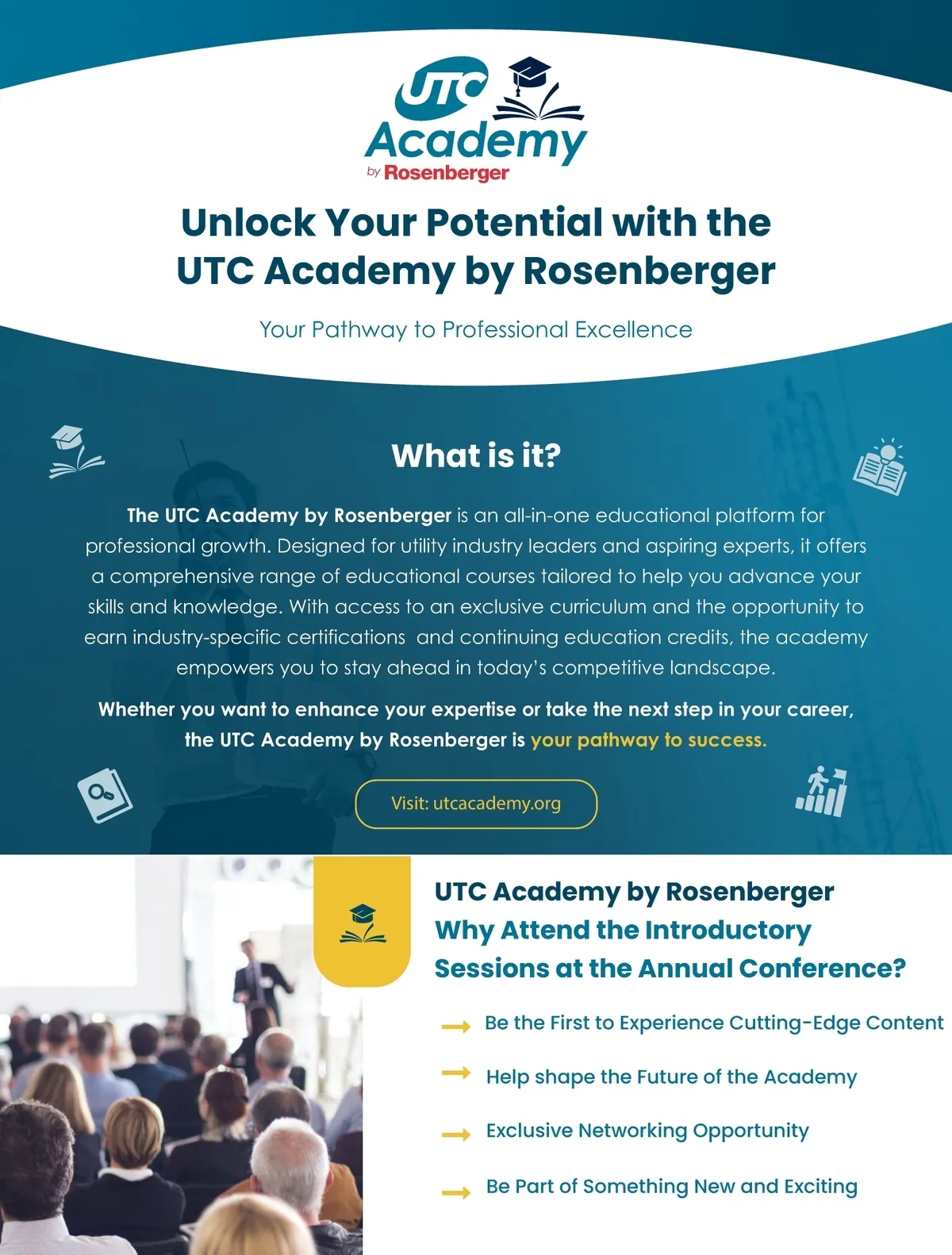 UTC Academy by Rosenberger

Unlock Your Potential with the UTC Academy by Rosenberger

Your Pathway to Professional Excellence

What is it?

The UTC Academy by Rosenberger is an all-in-one educational platform for professional growth. Designed for utility industry leaders and aspiring experts, it offers a comprehensive range of educational courses tailored to help you advance your skills and knowledge. With access to an exclusive curriculum and the opportunity to earn industry-specific certifications  and continuing education credits, the academy empowers you to stay ahead in today's competitive landscape.

Whether you want to enhance your expertise or take the next step in your career, the UTC Academy by Rosenberger is your pathway to success.

Visit: utcacademy.org

UTC Academy by Rosenberger
Why Attend the Introductory Sessions at the Annual Conference?

Be the First to Experience Cutting-Edge Content

Help shape the Future of the Academy

Exclusive Networking Opportunity

Be Part of Something New and Exciting